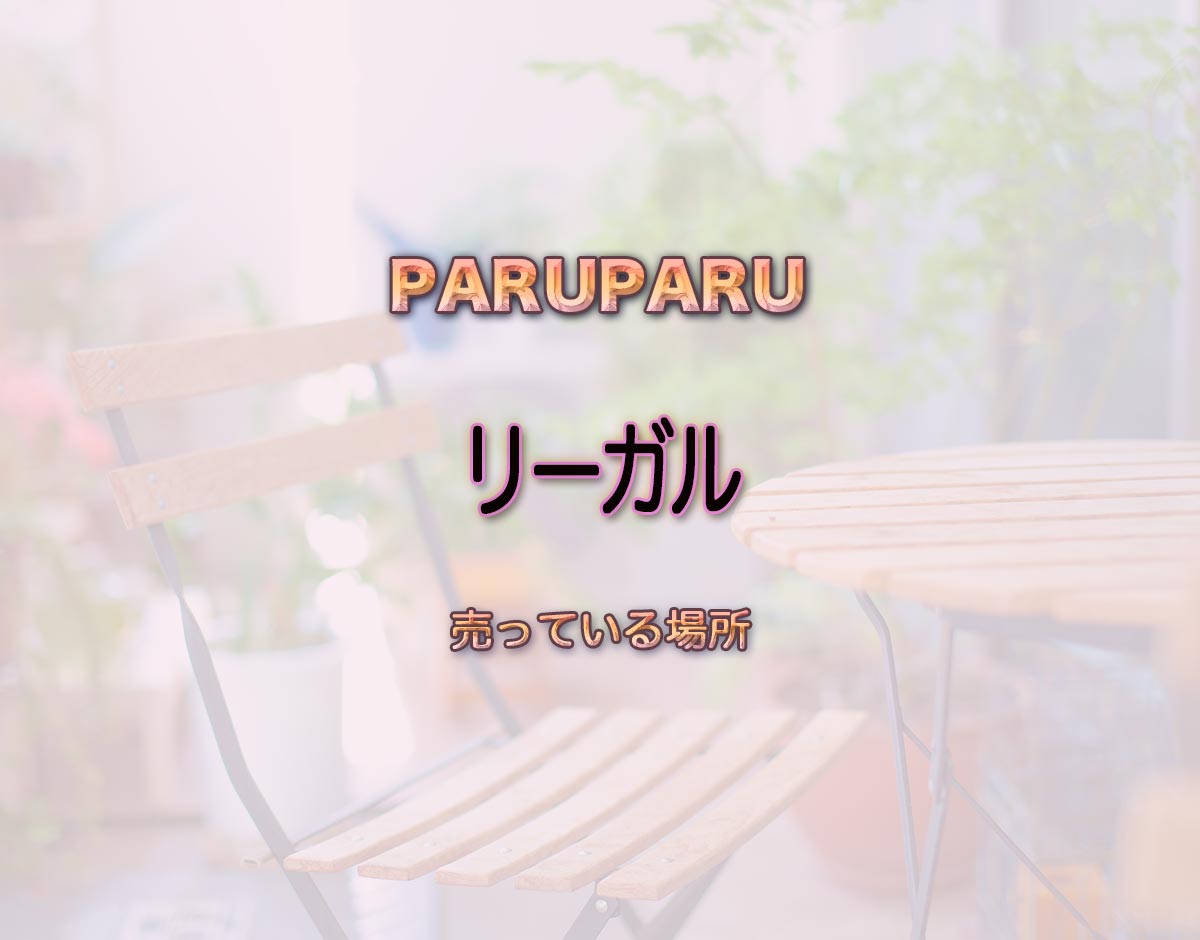 PARUPARU

リーガル

売っている場所